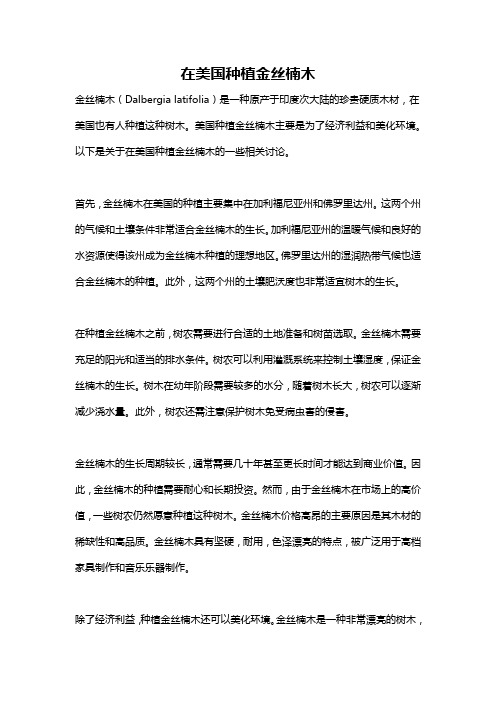 在美国种植金丝楠木

金丝楠木（Dalbergia latifolia）是一种原产于印度次大陆的珍贵硬质木材，在美国也有人种植这种树木。美国种植金丝楠木主要是为了经济利益和美化环境。以下是关于在美国种植金丝楠木的一些相关讨论。

首先，金丝楠木在美国的种植主要集中在加利福尼亚州和佛罗里达州。这两个州的气候和土壤条件非常适合金丝楠木的生长。加利福尼亚州的温暖气候和良好的水资源使得该州成为金丝楠木种植的理想地区。佛罗里达州的湿润热带气候也适合金丝楠木的种植。此外，这两个州的土壤肥沃度也非常适宜树木的生长。

在种植金丝楠木之前，树农需要进行合适的土地准备和树苗选取。金丝楠木需要充足的阳光和适当的排水条件。树农可以利用灌溉系统来控制土壤湿度，保证金丝楠木的生长。树木在幼年阶段需要较多的水分，随着树木长大，树农可以逐渐减少浇水量。此外，树农还需注意保护树木免受病虫害的侵害。

金丝楠木的生长周期较长，通常需要几十年甚至更长时间才能达到商业价值。因此，金丝楠木的种植需要耐心和长期投资。然而，由于金丝楠木在市场上的高价值，一些树农仍然愿意种植这种树木。金丝楠木价格高昂的主要原因是其木材的稀缺性和高品质。金丝楠木具有坚硬，耐用，色泽漂亮的特点，被广泛用于高档家具制作和音乐乐器制作。

除了经济利益，种植金丝楠木还可以美化环境。金丝楠木是一种非常漂亮的树木，